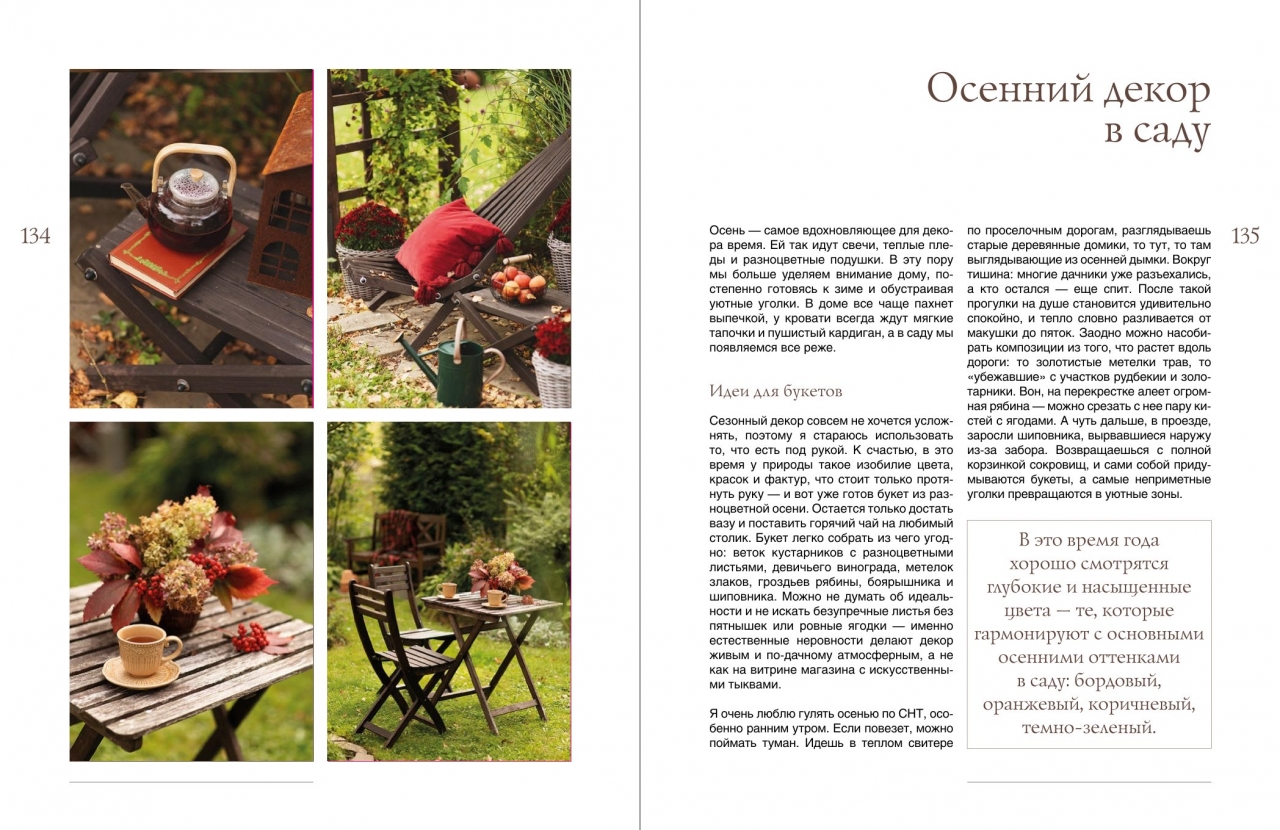 134

Осенний декор в саду

135

Осень — самое вдохновляющее для декора время. Ей так идут свечи, теплые пледы и разноцветные подушки. В эту пору мы больше уделяем внимание дому, постепенно готовясь к зиме и обустраивая уютные уголки. В доме все чаще пахнет выпечкой, у кровати всегда ждут мягкие тапочки и пушистый кардиган, а в саду мы появляемся все реже.

Идеи для букетов

Сезонный декор совсем не хочется усложнять, поэтому я стараюсь использовать то, что есть под рукой. К счастью, в это время у природы такое изобилие цвета, красок и фактур, что стоит только протянуть руку — и вот уже готов букет из разноцветной осени. Остается только достать вазу и поставить горячий чай на любимый столик. Букет легко собрать из чего угодно: веток кустарников с разноцветными листьями, девичьего винограда, метелок злаков, гроздьев рябины, боярышника и шиповника. Можно не думать об идеальности и не искать безупречные листья без пятнышек или ровные ягодки — именно естественные неровности делают декор живым и по-дачному атмосферным, а не как на витрине магазина с искусственными тыквами.

Я очень люблю гулять осенью по СНТ, особенно ранним утром. Если повезет, можно поймать туман. Идешь в теплом свитере по проселочным дорогам, разглядываешь старые деревянные домики, то тут, то там выглядывающие из осенней дымки. Вокруг тишина: многие дачники уже разъехались, а кто остался — еще спит. После такой прогулки на душе становится удивительно спокойно, и тепло словно разливается от макушки до пяток. Заодно можно насобирать композиции из того, что растет вдоль дороги: то золотистые метелки трав, то «убежавшие» с участков рудбекии и золотарники. Вон, на перекрестке алеет огромная рябина — можно срезать с нее пару кистей с ягодами. А чуть дальше, в проезде, заросли шиповника, вырвавшиеся наружу из-за забора. Возвращаешься с полной корзинкой сокровищ, и сами собой придумываются букеты, а самые неприметные уголки превращаются в уютные зоны.

В это время года хорошо смотрятся глубокие и насыщенные цвета — те, которые гармонируют с основными осенними оттенками в саду: бордовый, оранжевый, коричневый, темно-зеленый.